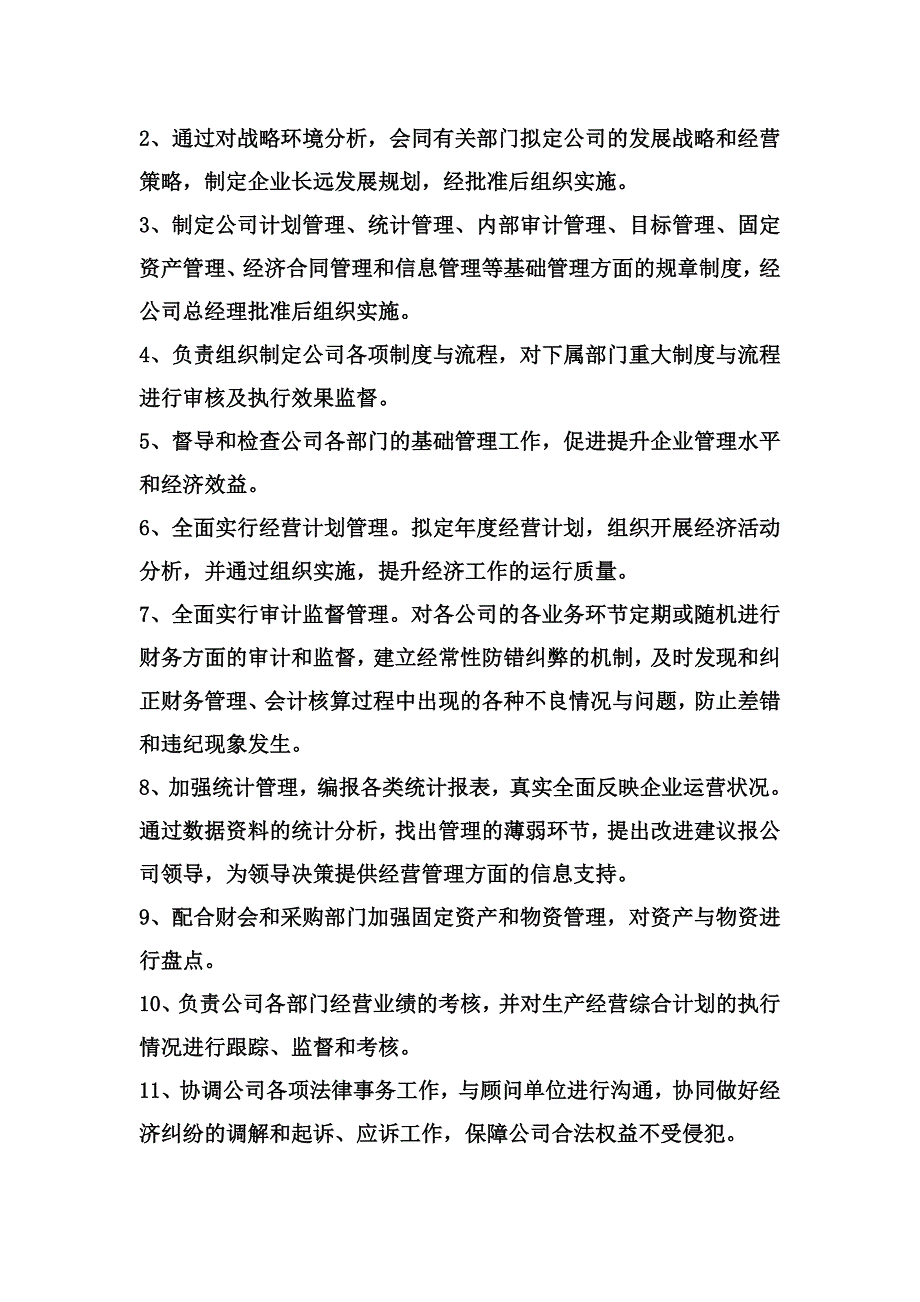 2、通过对战略环境分析，会同有关部门拟定公司的发展战略和经营策略，制定企业长远发展规划，经批准后组织实施。

3、制定公司计划管理、统计管理、内部审计管理、目标管理、固定资产管理、经济合同管理和信息管理等基础管理方面的规章制度，经公司总经理批准后组织实施。

4、负责组织制定公司各项制度与流程，对下属部门重大制度与流程进行审核及执行效果监督。

5、督导和检查公司各部门的基础管理工作，促进提升企业管理水平和经济效益。

6、全面实行经营计划管理。拟定年度经营计划，组织开展经济活动分析，并通过组织实施，提升经济工作的运行质量。

7、全面实行审计监督管理。对各公司的各业务环节定期或随机进行财务方面的审计和监督，建立经常性防错纠弊的机制，及时发现和纠正财务管理、会计核算过程中出现的各种不良情况与问题，防止差错和违纪现象发生。

8、加强统计管理，编报各类统计报表，真实全面反映企业运营状况。通过数据资料的统计分析，找出管理的薄弱环节，提出改进建议报公司领导，为领导决策提供经营管理方面的信息支持。

9、配合财会和采购部门加强固定资产和物资管理，对资产与物资进行盘点。

10、负责公司各部门经营业绩的考核，并对生产经营综合计划的执行情况进行跟踪、监督和考核。

11、协调公司各项法律事务工作，与顾问单位进行沟通，协同做好经济纠纷的调解和起诉、应诉工作，保障公司合法权益不受侵犯。